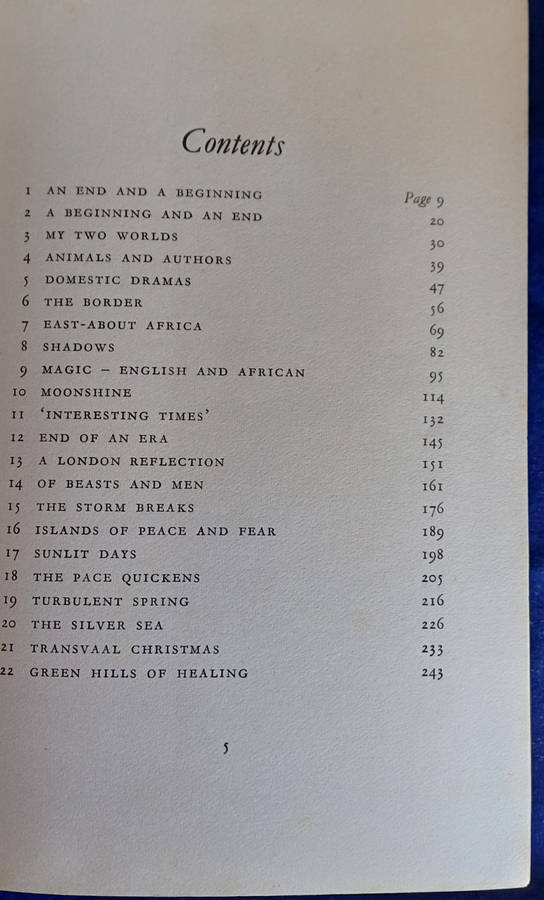 Contents

| | | |
|---|---|---|
| 1 | AN END AND A BEGINNING | Page 9 |
| 2 | A BEGINNING AND AN END | 20 |
| 3 | MY TWO WORLDS | 30 |
| 4 | ANIMALS AND AUTHORS | 39 |
| 5 | DOMESTIC DRAMAS | 47 |
| 6 | THE BORDER | 56 |
| 7 | EAST-ABOUT AFRICA | 69 |
| 8 | SHADOWS | 82 |
| 9 | MAGIC – ENGLISH AND AFRICAN | 95 |
| 10 | MOONSHINE | 114 |
| 11 | 'INTERESTING TIMES' | 132 |
| 12 | END OF AN ERA | 145 |
| 13 | A LONDON REFLECTION | 151 |
| 14 | OF BEASTS AND MEN | 161 |
| 15 | THE STORM BREAKS | 176 |
| 16 | ISLANDS OF PEACE AND FEAR | 189 |
| 17 | SUNLIT DAYS | 198 |
| 18 | THE PACE QUICKENS | 205 |
| 19 | TURBULENT SPRING | 216 |
| 20 | THE SILVER SEA | 226 |
| 21 | TRANSVAAL CHRISTMAS | 233 |
| 22 | GREEN HILLS OF HEALING | 243 |

5